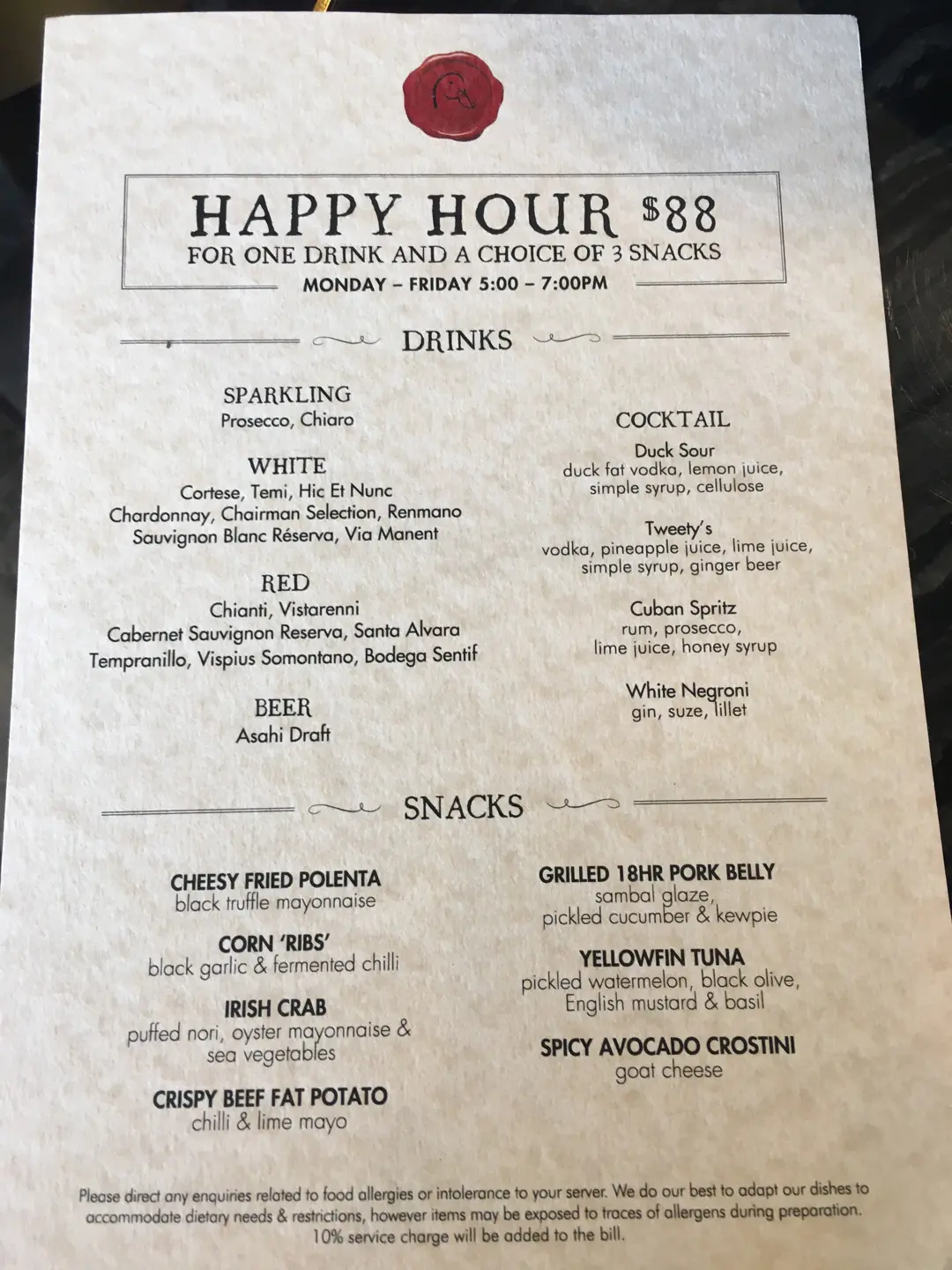 HAPPY HOUR $88
FOR ONE DRINK AND A CHOICE OF 3 SNACKS
MONDAY – FRIDAY 5:00 – 7:00PM

DRINKS

SPARKLING
Prosecco, Chiaro

WHITE
Cortese, Temi, Hic Et Nunc
Chardonnay, Chairman Selection, Renmano
Sauvignon Blanc Réserva, Via Manent

RED
Chianti, Vistarenni
Cabernet Sauvignon Reserva, Santa Alvara
Tempranillo, Vispius Somontano, Bodega Sentif

BEER
Asahi Draft

COCKTAIL
Duck Sour
duck fat vodka, lemon juice, simple syrup, cellulose

Tweety's
vodka, pineapple juice, lime juice, simple syrup, ginger beer

Cuban Spritz
rum, prosecco, lime juice, honey syrup

White Negroni
gin, suze, lillet

SNACKS

CHEESY FRIED POLENTA
black truffle mayonnaise

CORN 'RIBS'
black garlic & fermented chilli

IRISH CRAB
puffed nori, oyster mayonnaise & sea vegetables

CRISPY BEEF FAT POTATO
chilli & lime mayo

GRILLED 18HR PORK BELLY
sambal glaze, pickled cucumber & kewpie

YELLOWFIN TUNA
pickled watermelon, black olive, English mustard & basil

SPICY AVOCADO CROSTINI
goat cheese

Please direct any enquiries related to food allergies or intolerance to your server. We do our best to adapt our dishes to accommodate dietary needs & restrictions, however items may be exposed to traces of allergens during preparation. 10% service charge will be added to the bill.